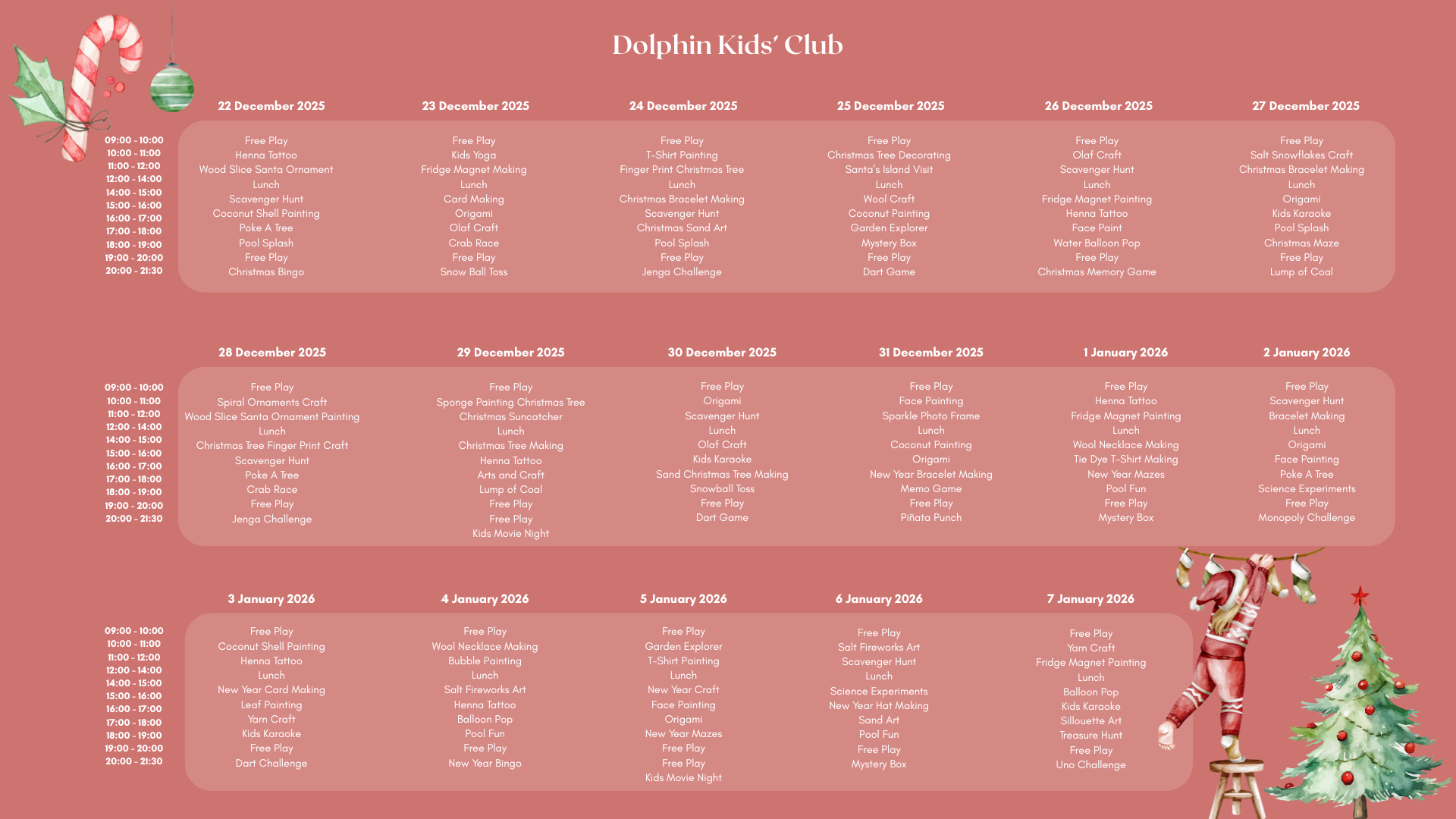 Dolphin Kids' Club

| | 22 December 2025 | 23 December 2025 | 24 December 2025 | 25 December 2025 | 26 December 2025 | 27 December 2025 |
|---|---|---|---|---|---|---|
| 09:00 - 10:00 | Free Play | Free Play | Free Play | Free Play | Free Play | Free Play |
| 10:00 - 11:00 | Henna Tattoo | Kids Yoga | T-Shirt Painting | Christmas Tree Decorating | Olaf Craft | Salt Snowflakes Craft |
| 11:00 - 12:00 | Wood Slice Santa Ornament | Fridge Magnet Making | Finger Print Christmas Tree | Santa's Island Visit | Scavenger Hunt | Christmas Bracelet Making |
| 12:00 - 14:00 | Lunch | Lunch | Lunch | Lunch | Lunch | Lunch |
| 14:00 - 15:00 | Scavenger Hunt | Card Making | Christmas Bracelet Making | Wool Craft | Fridge Magnet Painting | Origami |
| 15:00 - 16:00 | Coconut Shell Painting | Origami | Scavenger Hunt | Coconut Painting | Henna Tattoo | Kids Karaoke |
| 16:00 - 17:00 | Poke A Tree | Olaf Craft | Christmas Sand Art | Garden Explorer | Face Paint | Pool Splash |
| 17:00 - 18:00 | Pool Splash | Crab Race | Pool Splash | Mystery Box | Water Balloon Pop | Christmas Maze |
| 18:00 - 19:00 | Free Play | Free Play | Free Play | Free Play | Free Play | Free Play |
| 19:00 - 20:00 | Christmas Bingo | Snow Ball Toss | Jenga Challenge | Dart Game | Christmas Memory Game | Lump of Coal |
| 20:00 - 21:30 | | | | | | |

| | 28 December 2025 | 29 December 2025 | 30 December 2025 | 31 December 2025 | 1 January 2026 | 2 January 2026 |
|---|---|---|---|---|---|---|
| 09:00 - 10:00 | Free Play | Free Play | Free Play | Free Play | Free Play | Free Play |
| 10:00 - 11:00 | Spiral Ornaments Craft | Sponge Painting Christmas Tree | Origami | Face Painting | Henna Tattoo | Scavenger Hunt |
| 11:00 - 12:00 | Wood Slice Santa Ornament Painting | Christmas Suncatcher | Scavenger Hunt | Sparkle Photo Frame | Fridge Magnet Painting | Bracelet Making |
| 12:00 - 14:00 | Lunch | Lunch | Lunch | Lunch | Lunch | Lunch |
| 14:00 - 15:00 | Christmas Tree Finger Print Craft | Christmas Tree Making | Olaf Craft | Coconut Painting | Wool Necklace Making | Origami |
| 15:00 - 16:00 | Scavenger Hunt | Henna Tattoo | Kids Karaoke | Origami | Tie Dye T-Shirt Making | Face Painting |
| 16:00 - 17:00 | Poke A Tree | Arts and Craft | Sand Christmas Tree Making | New Year Bracelet Making | New Year Mazes | Poke A Tree |
| 17:00 - 18:00 | Crab Race | Lump of Coal | Snowball Toss | Memo Game | Pool Fun | Science Experiments |
| 18:00 - 19:00 | Free Play | Free Play | Free Play | Free Play | Free Play | Free Play |
| 19:00 - 20:00 | Jenga Challenge | Free Play | Dart Game | Piñata Punch | Mystery Box | Monopoly Challenge |
| 20:00 - 21:30 | | Kids Movie Night | | | | |

| | 3 January 2026 | 4 January 2026 | 5 January 2026 | 6 January 2026 | 7 January 2026 |
|---|---|---|---|---|---|
| 09:00 - 10:00 | Free Play | Free Play | Free Play | Free Play | Free Play |
| 10:00 - 11:00 | Coconut Shell Painting | Wool Necklace Making | Garden Explorer | Salt Fireworks Art | Yarn Craft |
| 11:00 - 12:00 | Henna Tattoo | Bubble Painting | T-Shirt Painting | Scavenger Hunt | Fridge Magnet Painting |
| 12:00 - 14:00 | Lunch | Lunch | Lunch | Lunch | Lunch |
| 14:00 - 15:00 | New Year Card Making | Salt Fireworks Art | New Year Craft | Science Experiments | Balloon Pop |
| 15:00 - 16:00 | Leaf Painting | Henna Tattoo | Face Painting | New Year Hat Making | Kids Karaoke |
| 16:00 - 17:00 | Yarn Craft | Balloon Pop | Origami | Sand Art | Sillouette Art |
| 17:00 - 18:00 | Kids Karaoke | Pool Fun | New Year Mazes | Pool Fun | Treasure Hunt |
| 18:00 - 19:00 | Free Play | Free Play | Free Play | Free Play | Free Play |
| 19:00 - 20:00 | Dart Challenge | New Year Bingo | Free Play | Mystery Box | Uno Challenge |
| 20:00 - 21:30 | | | Kids Movie Night | | |